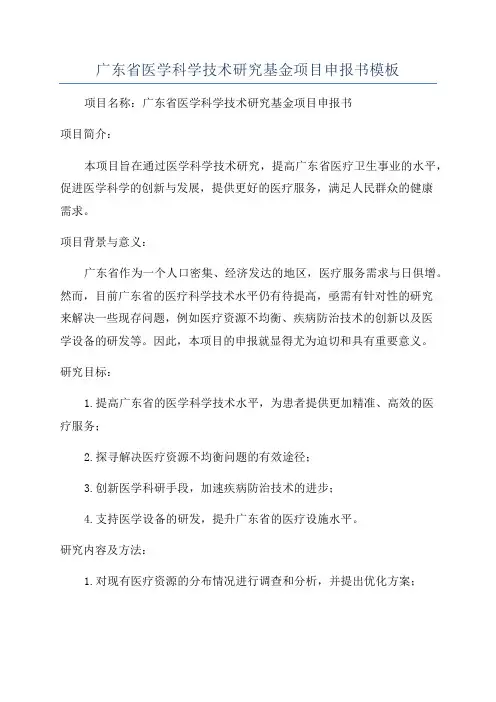 广东省医学科学技术研究基金项目申报书模板

项目名称：广东省医学科学技术研究基金项目申报书

项目简介：

本项目旨在通过医学科学技术研究，提高广东省医疗卫生事业的水平，促进医学科学的创新与发展，提供更好的医疗服务，满足人民群众的健康需求。

项目背景与意义：

广东省作为一个人口密集、经济发达的地区，医疗服务需求与日俱增。然而，目前广东省的医疗科学技术水平仍有待提高，亟需有针对性的研究来解决一些现存问题，例如医疗资源不均衡、疾病防治技术的创新以及医学设备的研发等。因此，本项目的申报就显得尤为迫切和具有重要意义。

研究目标：

1.提高广东省的医学科学技术水平，为患者提供更加精准、高效的医疗服务；

2.探寻解决医疗资源不均衡问题的有效途径；

3.创新医学科研手段，加速疾病防治技术的进步；

4.支持医学设备的研发，提升广东省的医疗设施水平。

研究内容及方法：

1.对现有医疗资源的分布情况进行调查和分析，并提出优化方案；